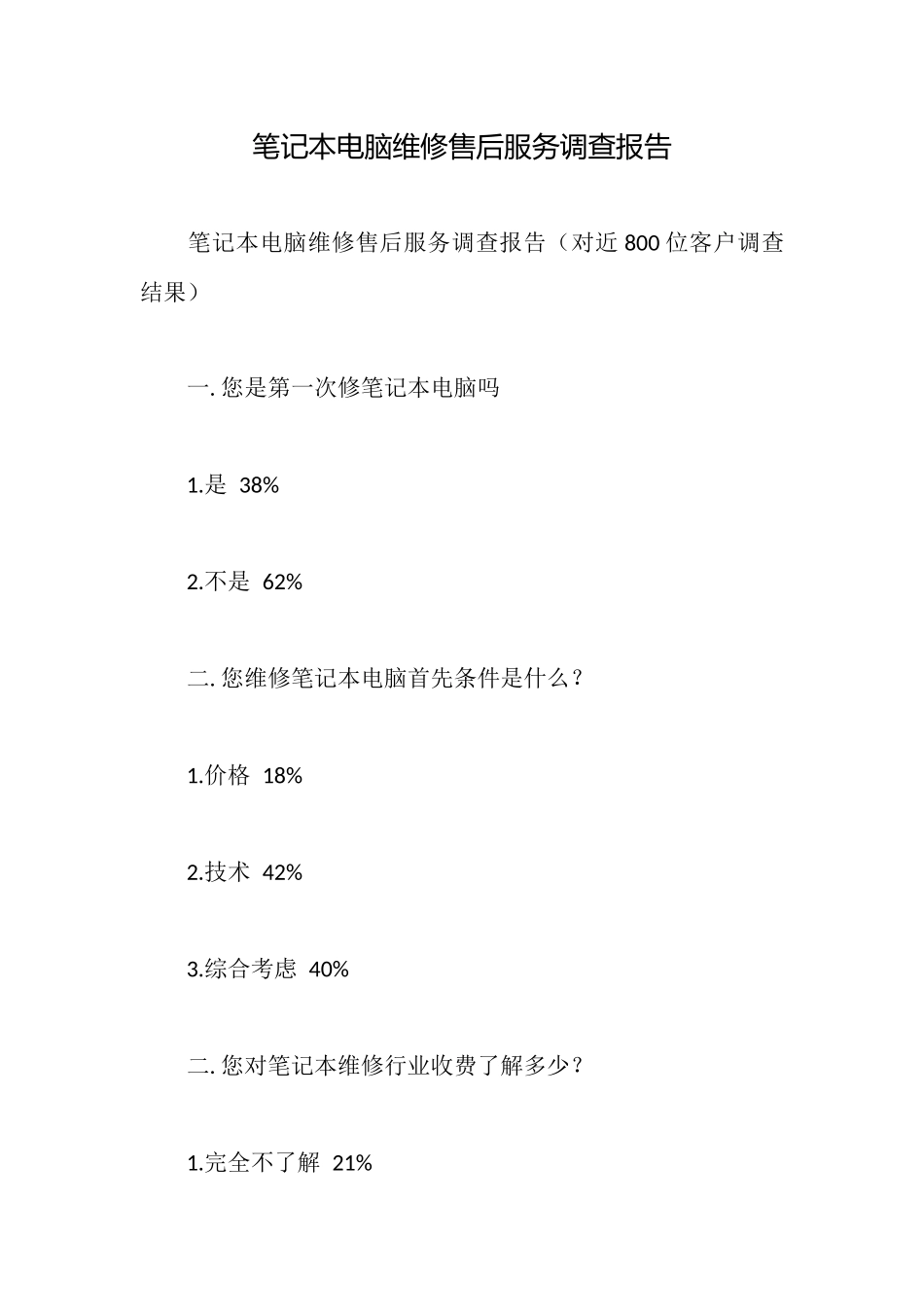 笔记本电脑维修售后服务调查报告

笔记本电脑维修售后服务调查报告（对近 800 位客户调查结果）

一. 您是第一次修笔记本电脑吗

1.是 38%

2.不是 62%

二. 您维修笔记本电脑首先条件是什么？

1.价格 18%

2.技术 42%

3.综合考虑 40%

二. 您对笔记本维修行业收费了解多少？

1.完全不了解 21%